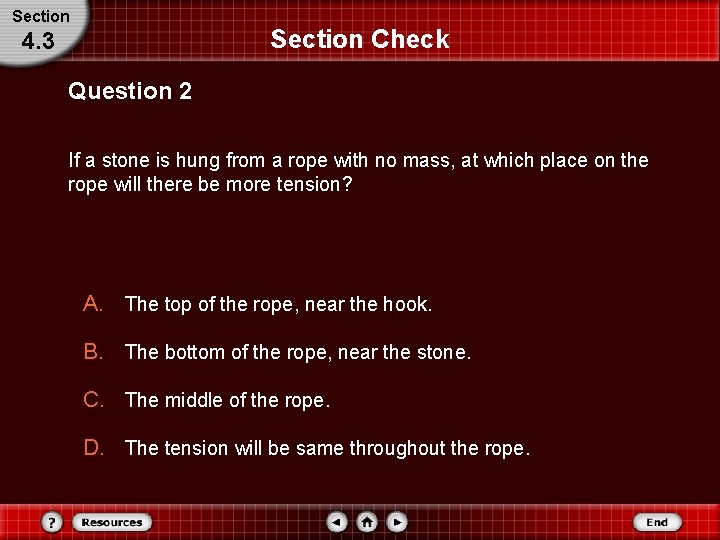 Section
4.3

Section Check

Question 2

If a stone is hung from a rope with no mass, at which place on the rope will there be more tension?

A. The top of the rope, near the hook.

B. The bottom of the rope, near the stone.

C. The middle of the rope.

D. The tension will be same throughout the rope.

?
Resources
End